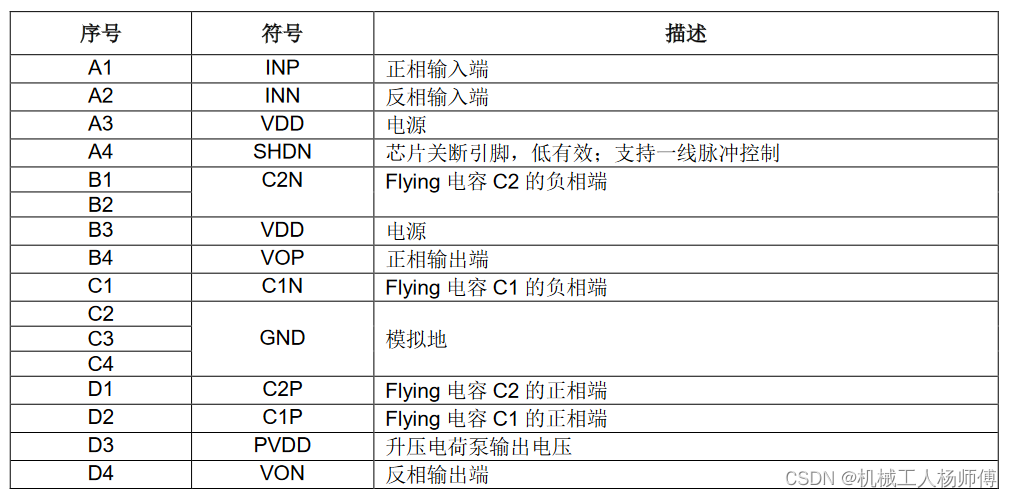 | 序号 | 符号 | 描述 |
|---|---|---|
| A1 | INP | 正相输入端 |
| A2 | INN | 反相输入端 |
| A3 | VDD | 电源 |
| A4 | SHDN | 芯片关断引脚，低有效；支持一线脉冲控制 |
| B1 | C2N | Flying电容C2的负相端 |
| B2 | | |
| B3 | VDD | 电源 |
| B4 | VOP | 正相输出端 |
| C1 | C1N | Flying电容C1的负相端 |
| C2 | GND | 模拟地 |
| C3 | | |
| C4 | | |
| D1 | C2P | Flying电容C2的正相端 |
| D2 | C1P | Flying电容C1的正相端 |
| D3 | PVDD | 升压电荷泵输出电压 |
| D4 | VON | 反相输出端 |

CSDN @机械工人杨师傅